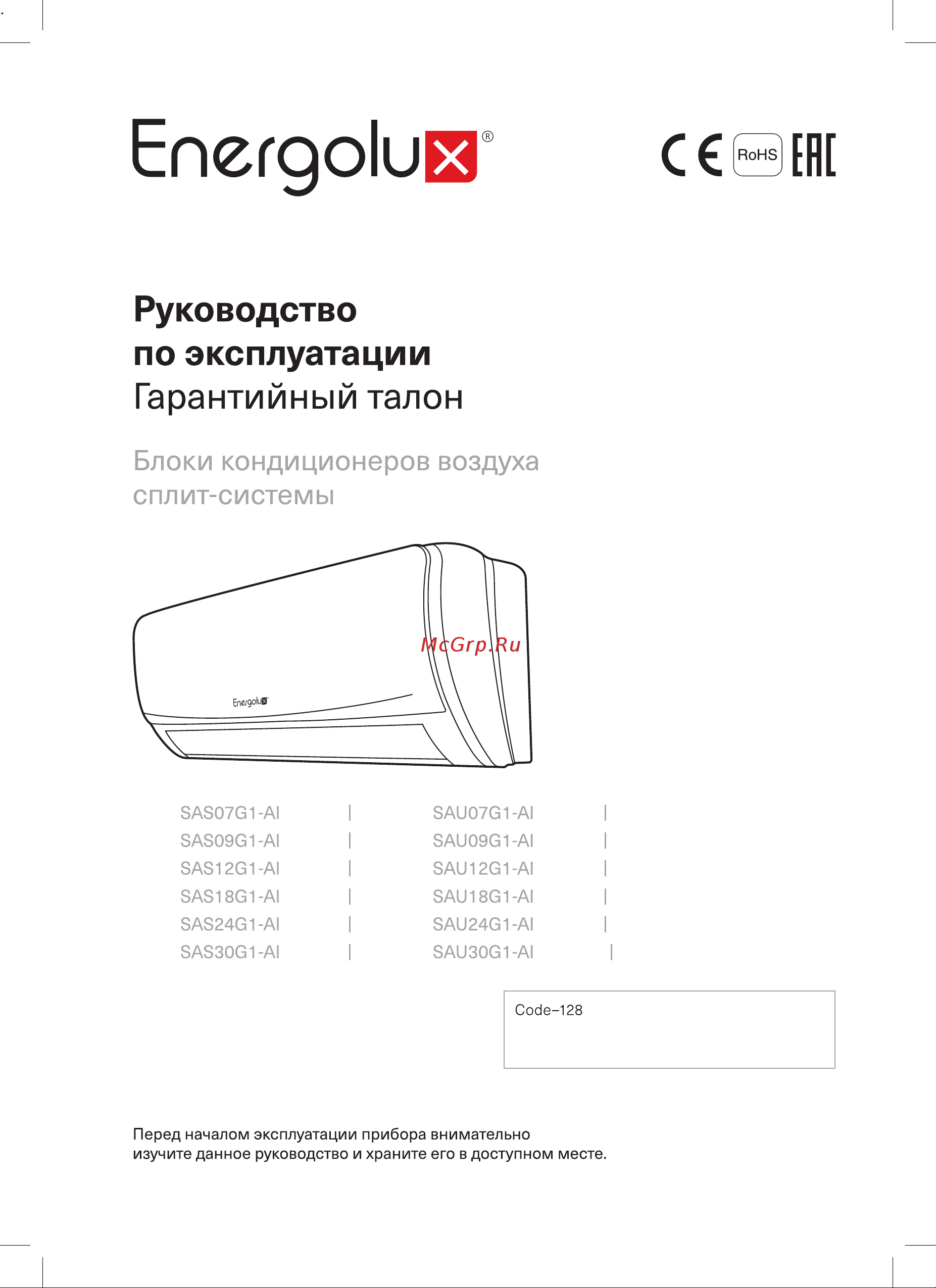 Energolux®

CE RoHS EAC

Руководство
по эксплуатации
Гарантийный талон

Блоки кондиционеров воздуха
сплит-системы

McGrp.Ru

Energolux

SAS07G1-AI |
SAS09G1-AI |
SAS12G1-AI |
SAS18G1-AI |
SAS24G1-AI |
SAS30G1-AI |

SAU07G1-AI |
SAU09G1-AI |
SAU12G1-AI |
SAU18G1-AI |
SAU24G1-AI |
SAU30G1-AI |

Code–128

Перед началом эксплуатации прибора внимательно изучите данное руководство и храните его в доступном месте.